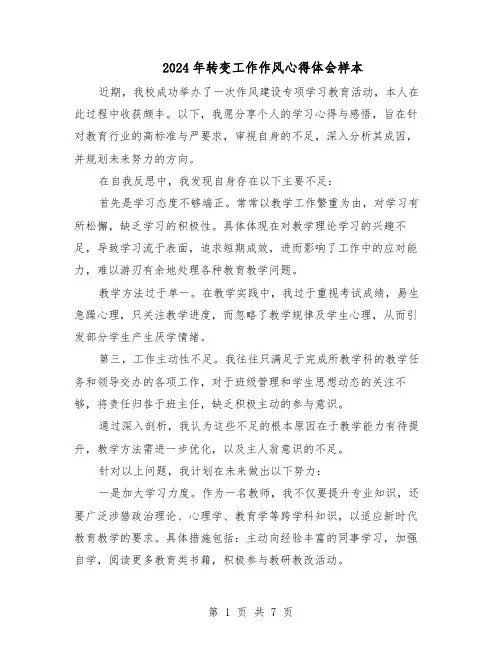 2024年转变工作作风心得体会样本

近期，我校成功举办了一次作风建设专项学习教育活动，本人在此过程中收获颇丰。以下，我愿分享个人的学习心得与感悟，旨在针对教育行业的高标准与严要求，审视自身的不足，深入分析其成因，并规划未来努力的方向。

在自我反思中，我发现自身存在以下主要不足：

首先是学习态度不够端正。常常以教学工作繁重为由，对学习有所松懈，缺乏学习的积极性。具体体现在对教学理论学习的兴趣不足，导致学习流于表面，追求短期成效，进而影响了工作中的应对能力，难以游刃有余地处理各种教育教学问题。

教学方法过于单一。在教学实践中，我过于重视考试成绩，易生急躁心理，只关注教学进度，而忽略了教学规律及学生心理，从而引发部分学生产生厌学情绪。

第三，工作主动性不足。我往往只满足于完成所教学科的教学任务和领导交办的各项工作，对于班级管理和学生思想动态的关注不够，将责任归咎于班主任，缺乏积极主动的参与意识。

通过深入剖析，我认为这些不足的根本原因在于教学能力有待提升，教学方法需进一步优化，以及主人翁意识的不足。

针对以上问题，我计划在未来做出以下努力：

一是加大学习力度。作为一名教师，我不仅要提升专业知识，还要广泛涉猎政治理论、心理学、教育学等跨学科知识，以适应新时代教育教学的要求。具体措施包括：主动向经验丰富的同事学习，加强自学，阅读更多教育类书籍，积极参与教研教改活动。

第 1 页 共 7 页